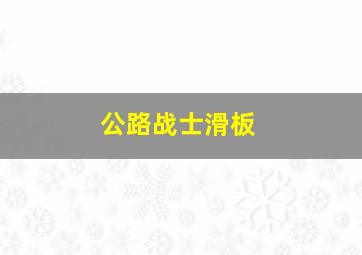 公路战士滑板